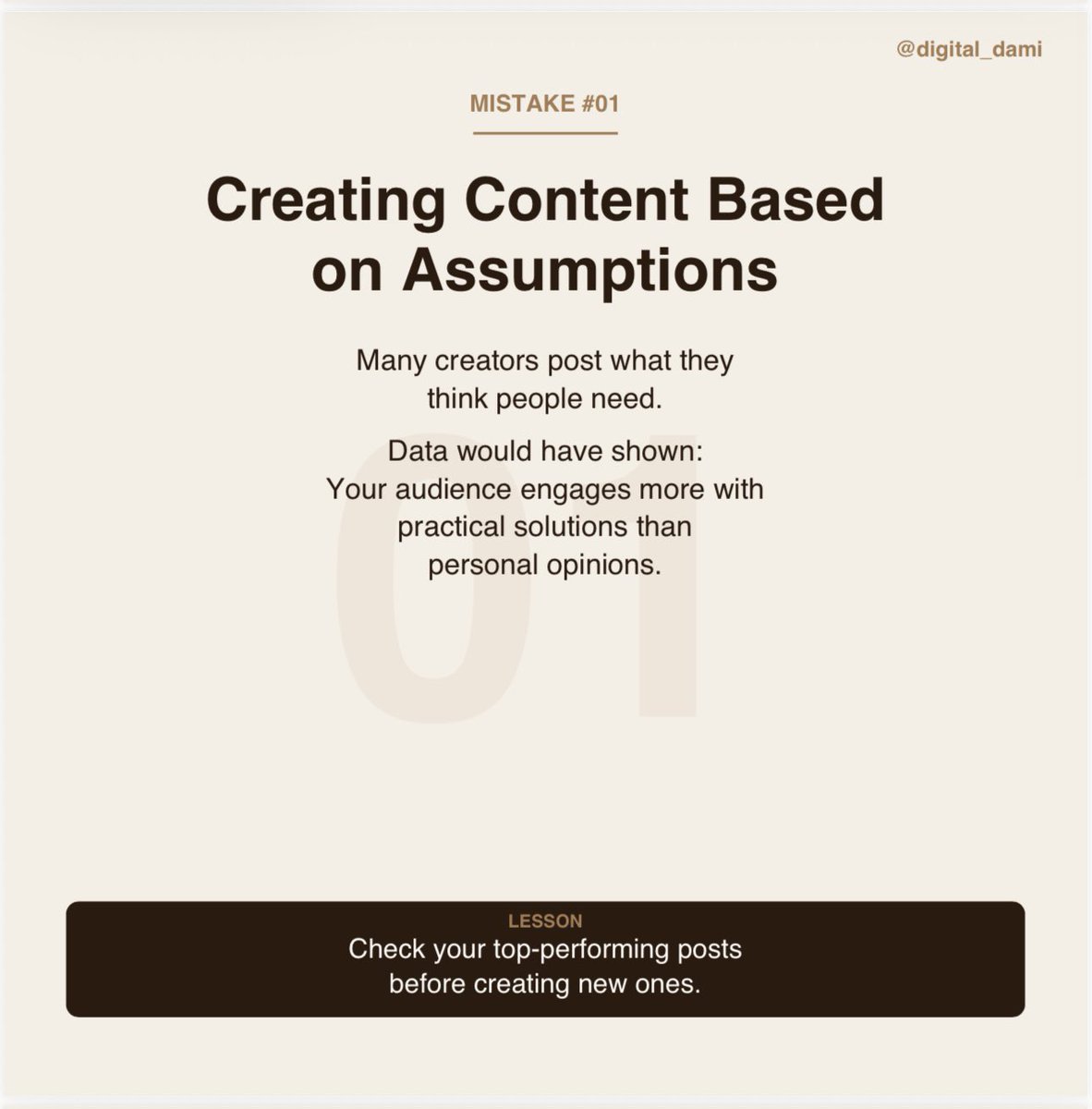 @digital_dami

MISTAKE #01

Creating Content Based on Assumptions

Many creators post what they think people need.

Data would have shown:
Your audience engages more with practical solutions than personal opinions.

LESSON
Check your top-performing posts before creating new ones.

01